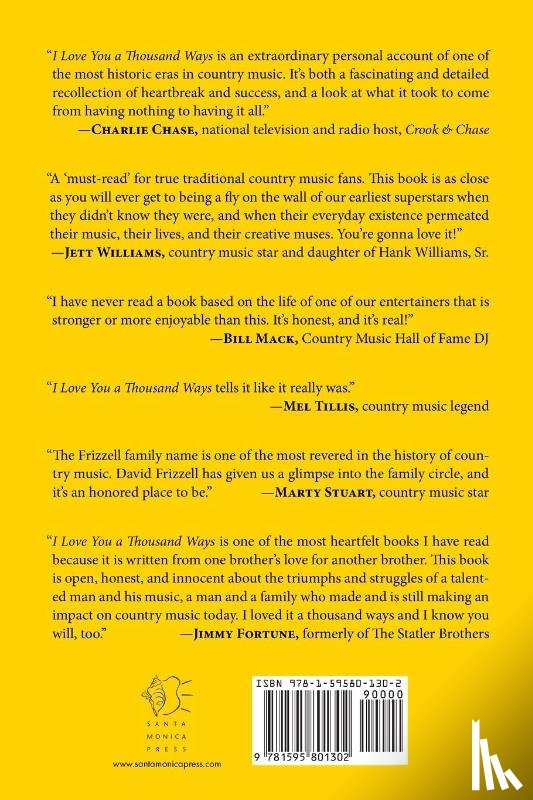 "I Love You a Thousand Ways is an extraordinary personal account of one of the most historic eras in country music. It's both a fascinating and detailed recollection of heartbreak and success, and a look at what it took to come from having nothing to having it all."

—Charlie Chase, national television and radio host, Crook & Chase

"A 'must-read' for true traditional country music fans. This book is as close as you will ever get to being a fly on the wall of our earliest superstars when they didn't know they were, and when their everyday existence permeated their music, their lives, and their creative muses. You're gonna love it!"

—Jett Williams, country music star and daughter of Hank Williams, Sr.

"I have never read a book based on the life of one of our entertainers that is stronger or more enjoyable than this. It's honest, and it's real!"

—Bill Mack, Country Music Hall of Fame DJ

"I Love You a Thousand Ways tells it like it really was."

—Mel Tillis, country music legend

"The Frizzell family name is one of the most revered in the history of country music. David Frizzell has given us a glimpse into the family circle, and it's an honored place to be." —Marty Stuart, country music star

"I Love You a Thousand Ways is one of the most heartfelt books I have read because it is written from one brother's love for another brother. This book is open, honest, and innocent about the triumphs and struggles of a talented man and his music, a man and a family who made and is still making an impact on country music today. I loved it a thousand ways and I know you will, too." —Jimmy Fortune, formerly of The Statler Brothers

SANTA MONICA PRESS

www.santamonicapress.com

ISBN 978-1-59580-130-2

90000

9 781595 801302